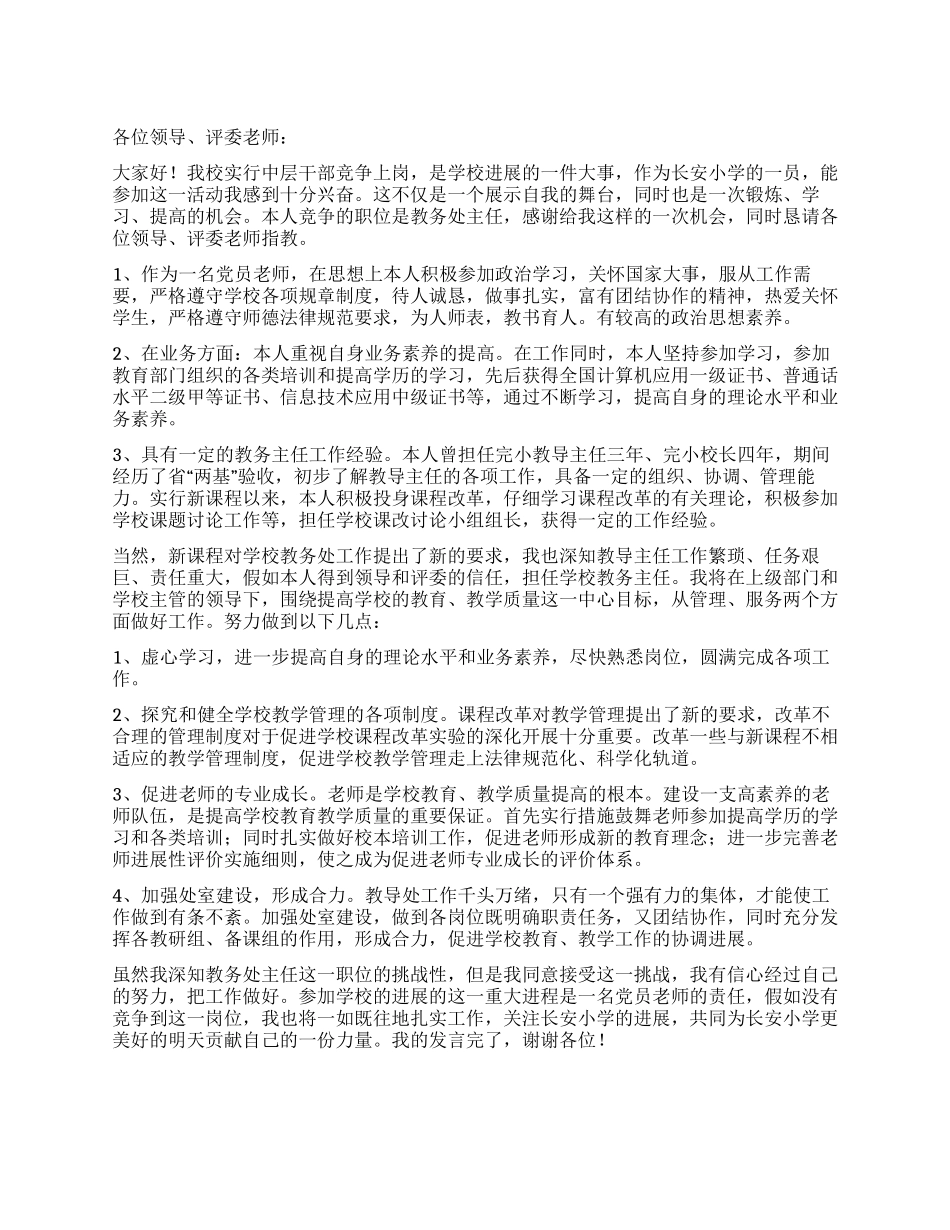 各位领导、评委老师：

大家好！我校实行中层干部竞争上岗，是学校进展的一件大事，作为长安小学的一员，能参加这一活动我感到十分兴奋。这不仅是一个展示自我的舞台，同时也是一次锻炼、学习、提高的机会。本人竞争的职位是教务处主任，感谢给我这样的一次机会，同时恳请各位领导、评委老师指教。

1、作为一名党员老师，在思想上本人积极参加政治学习，关怀国家大事，服从工作需要，严格遵守学校各项规章制度，待人诚恳，做事扎实，富有团结协作的精神，热爱关怀学生，严格遵守师德法律规范要求，为人师表，教书育人。有较高的政治思想素养。

2、在业务方面：本人重视自身业务素养的提高。在工作同时，本人坚持参加学习，参加教育部门组织的各类培训和提高学历的学习，先后获得全国计算机应用一级证书、普通话水平二级甲等证书、信息技术应用中级证书等，通过不断学习，提高自身的理论水平和业务素养。

3、具有一定的教务主任工作经验。本人曾担任完小教导主任三年、完小校长四年，期间经历了省“两基”验收，初步了解教导主任的各项工作，具备一定的组织、协调、管理能力。实行新课程以来，本人积极投身课程改革，仔细学习课程改革的有关理论，积极参加学校课题讨论工作等，担任学校课改讨论小组组长，获得一定的工作经验。

当然，新课程对学校教务处工作提出了新的要求，我也深知教导主任工作繁琐、任务艰巨、责任重大，假如本人得到领导和评委的信任，担任学校教务主任。我将在上级部门和学校主管的领导下，围绕提高学校的教育、教学质量这一中心目标，从管理、服务两个方面做好工作。努力做到以下几点：

1、虚心学习，进一步提高自身的理论水平和业务素养，尽快熟悉岗位，圆满完成各项工作。

2、探究和健全学校教学管理的各项制度。课程改革对教学管理提出了新的要求，改革不合理的管理制度对于促进学校课程改革实验的深化开展十分重要。改革一些与新课程不相适应的教学管理制度，促进学校教学管理走上法律规范化、科学化轨道。

3、促进老师的专业成长。老师是学校教育、教学质量提高的根本。建设一支高素养的老师队伍，是提高学校教育教学质量的重要保证。首先实行措施鼓舞老师参加提高学历的学习和各类培训；同时扎实做好校本培训工作，促进老师形成新的教育理念；进一步完善老师进展性评价实施细则，使之成为促进老师专业成长的评价体系。

4、加强处室建设，形成合力。教导处工作千头万绪，只有一个强有力的集体，才能使工作做到有条不紊。加强处室建设，做到各岗位既明确职责任务，又团结协作，同时充分发挥各教研组、备课组的作用，形成合力，促进学校教育、教学工作的协调进展。

虽然我深知教务处主任这一职位的挑战性，但是我同意接受这一挑战，我有信心经过自己的努力，把工作做好。参加学校的进展的这一重大进程是一名党员老师的责任，假如没有竞争到这一岗位，我也将一如既往地扎实工作，关注长安小学的进展，共同为长安小学更美好的明天贡献自己的一份力量。我的发言完了，谢谢各位！